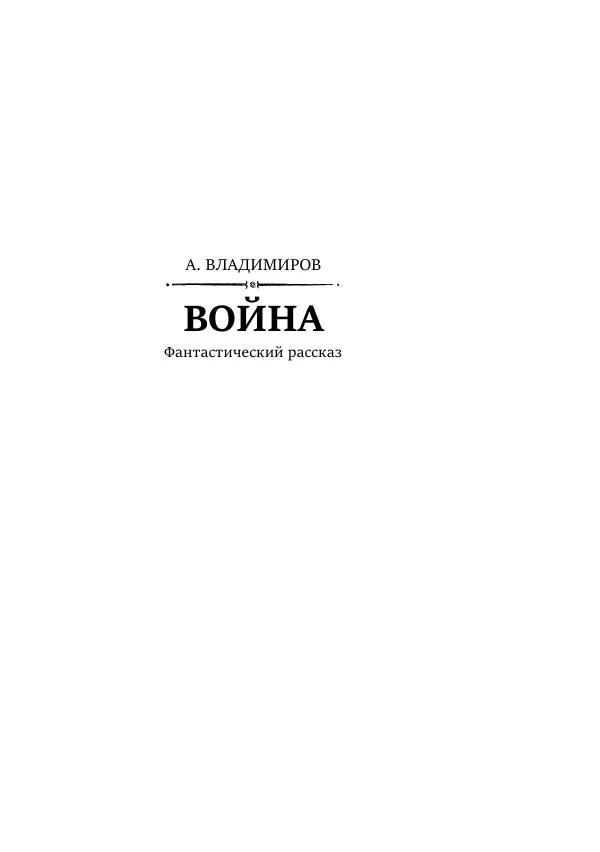 А. ВЛАДИМИРОВ

ВОЙНА

Фантастический рассказ